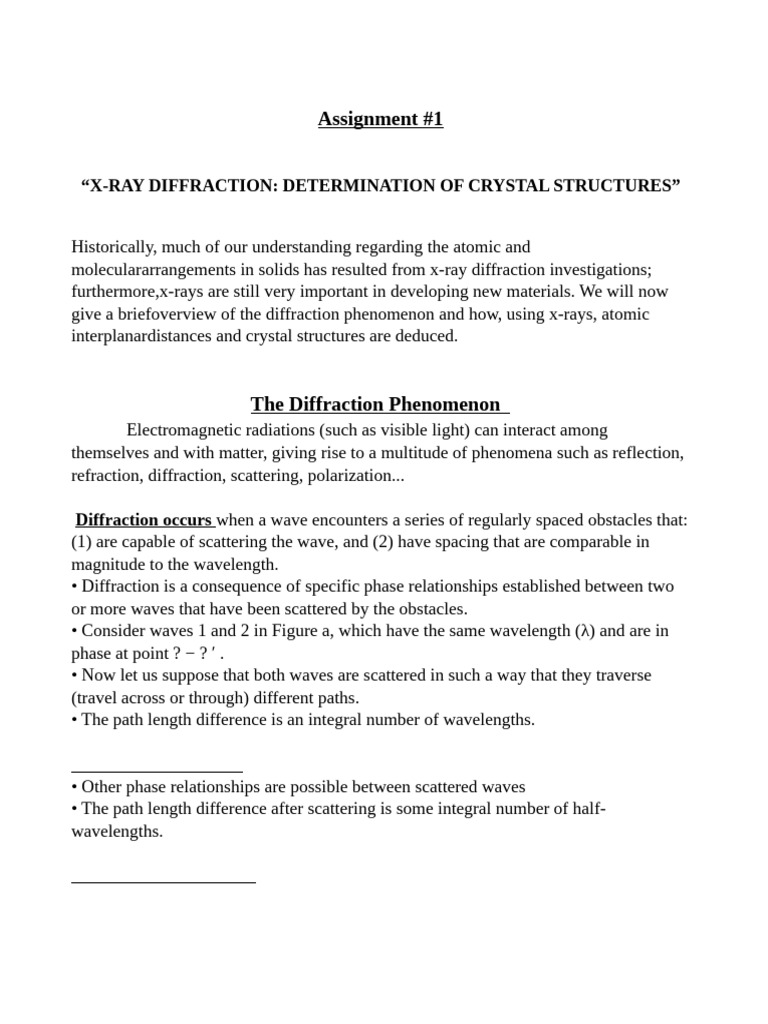 Assignment #1

“X-RAY DIFFRACTION: DETERMINATION OF CRYSTAL STRUCTURES”

Historically, much of our understanding regarding the atomic and moleculararrangements in solids has resulted from x-ray diffraction investigations; furthermore,x-rays are still very important in developing new materials. We will now give a briefoverview of the diffraction phenomenon and how, using x-rays, atomic interplanardistances and crystal structures are deduced.

The Diffraction Phenomenon

Electromagnetic radiations (such as visible light) can interact among themselves and with matter, giving rise to a multitude of phenomena such as reflection, refraction, diffraction, scattering, polarization...

Diffraction occurs when a wave encounters a series of regularly spaced obstacles that: (1) are capable of scattering the wave, and (2) have spacing that are comparable in magnitude to the wavelength.
• Diffraction is a consequence of specific phase relationships established between two or more waves that have been scattered by the obstacles.
• Consider waves 1 and 2 in Figure a, which have the same wavelength (λ) and are in phase at point ? − ? ′ .
• Now let us suppose that both waves are scattered in such a way that they traverse (travel across or through) different paths.
• The path length difference is an integral number of wavelengths.

• Other phase relationships are possible between scattered waves
• The path length difference after scattering is some integral number of half-wavelengths.